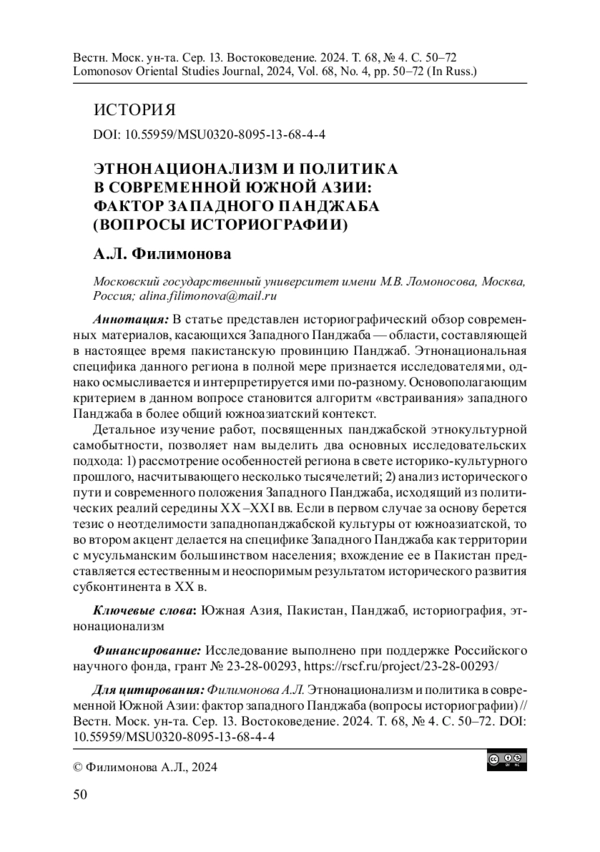 Вестн. Моск. ун-та. Сер. 13. Востоковедение. 2024. Т. 68, № 4. С. 50–72
Lomonosov Oriental Studies Journal, 2024, Vol. 68, No. 4, pp. 50–72 (In Russ.)

ИСТОРИЯ

DOI: 10.55959/MSU0320-8095-13-68-4-4

ЭТНОНАЦИОНАЛИЗМ И ПОЛИТИКА В СОВРЕМЕННОЙ ЮЖНОЙ АЗИИ: ФАКТОР ЗАПАДНОГО ПАНДЖАБА (ВОПРОСЫ ИСТОРИОГРАФИИ)

А.Л. Филимонова

Московский государственный университет имени М.В. Ломоносова, Москва, Россия; alina.filimonova@mail.ru

Аннотация: В статье представлен историографический обзор современных материалов, касающихся Западного Панджаба — области, составляющей в настоящее время пакистанскую провинцию Панджаб. Этнонациональная специфика данного региона в полной мере признается исследователями, однако осмысливается и интерпретируется ими по-разному. Основополагающим критерием в данном вопросе становится алгоритм «встраивания» западного Панджаба в более общий южноазиатский контекст.

Детальное изучение работ, посвященных панджабской этнокультурной самобытности, позволяет нам выделить два основных исследовательских подхода: 1) рассмотрение особенностей региона в свете историко-культурного прошлого, насчитывающего несколько тысячелетий; 2) анализ исторического пути и современного положения Западного Панджаба, исходящий из политических реалий середины XX–XXI вв. Если в первом случае за основу берется тезис о неотделимости западнопанджабской культуры от южноазиатской, то во втором акцент делается на специфике Западного Панджаба как территории с мусульманским большинством населения; вхождение ее в Пакистан представляется естественным и неоспоримым результатом исторического развития субконтинента в XX в.

Ключевые слова: Южная Азия, Пакистан, Панджаб, историография, этнонационализм

Финансирование: Исследование выполнено при поддержке Российского научного фонда, грант № 23-28-00293, https://rscf.ru/project/23-28-00293/

Для цитирования: Филимонова А.Л. Этнонационализм и политика в современной Южной Азии: фактор западного Панджаба (вопросы историографии) // Вестн. Моск. ун-та. Сер. 13. Востоковедение. 2024. Т. 68, № 4. С. 50–72. DOI: 10.55959/MSU0320-8095-13-68-4-4

© Филимонова А.Л., 2024

50